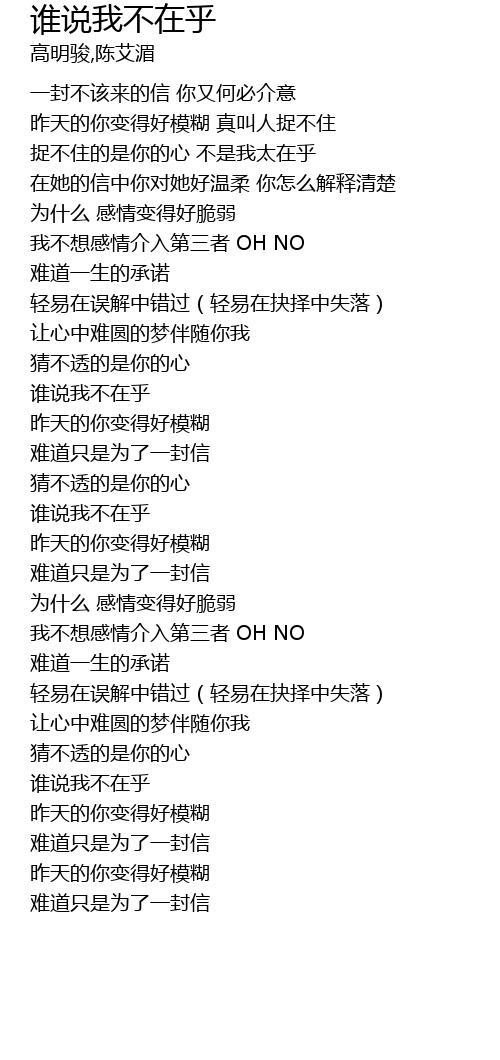 谁说我不在乎
高明骏,陈艾湄

一封不该来的信 你又何必介意
昨天的你变得好模糊 真叫人捉不住
捉不住的是你的心 不是我太在乎
在她的信中你对她好温柔 你怎么解释清楚
为什么 感情变得好脆弱
我不想感情介入第三者 OH NO
难道一生的承诺
轻易在误解中错过(轻易在抉择中失落)
让心中难圆的梦伴随你我
猜不透的是你的心
谁说我不在乎
昨天的你变得好模糊
难道只是为了一封信
猜不透的是你的心
谁说我不在乎
昨天的你变得好模糊
难道只是为了一封信
为什么 感情变得好脆弱
我不想感情介入第三者 OH NO
难道一生的承诺
轻易在误解中错过(轻易在抉择中失落)
让心中难圆的梦伴随你我
猜不透的是你的心
谁说我不在乎
昨天的你变得好模糊
难道只是为了一封信
昨天的你变得好模糊
难道只是为了一封信